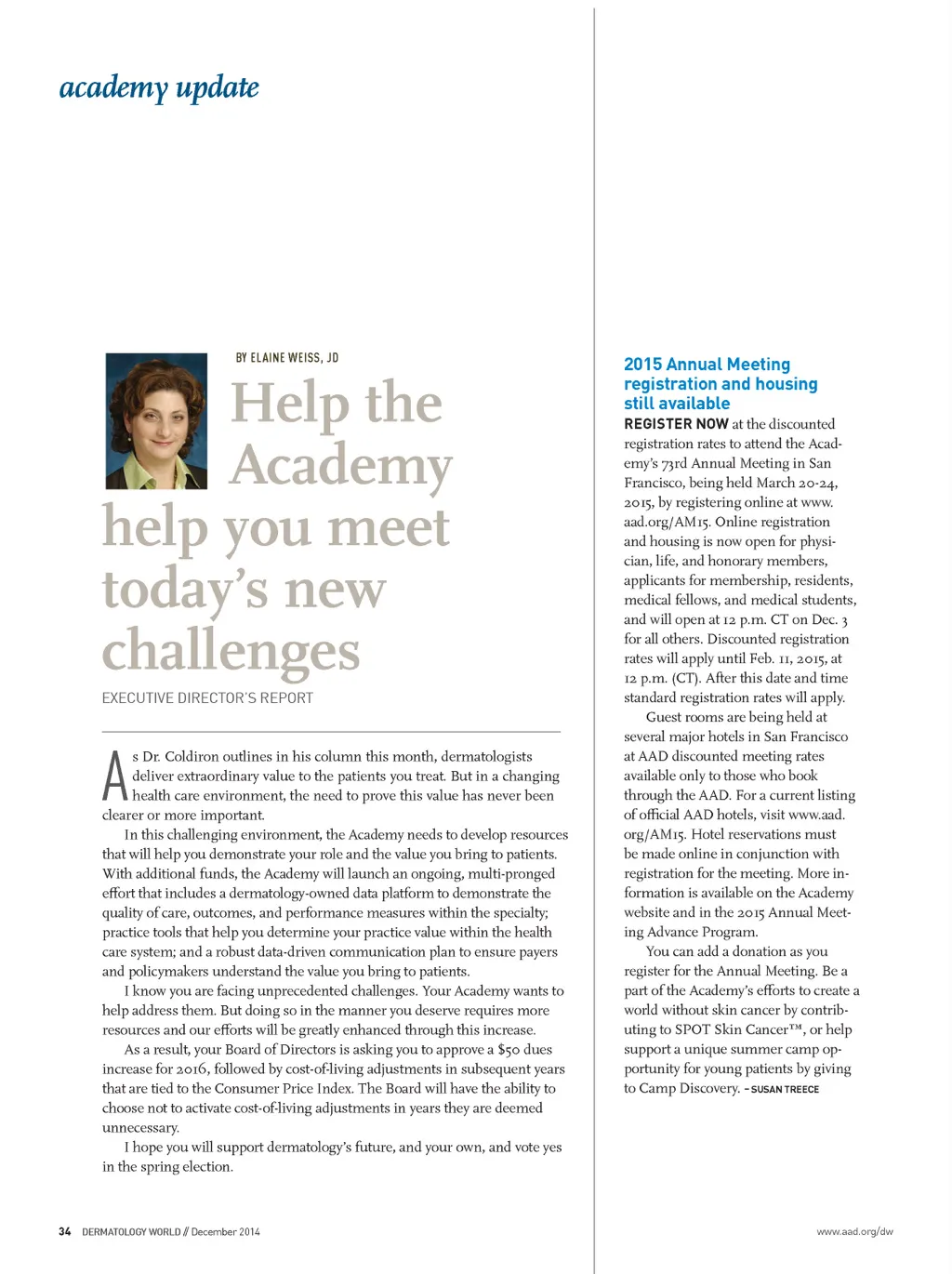 academy update

BY ELAINE WEISS, JD

Help the Academy help you meet today's new challenges

EXECUTIVE DIRECTOR'S REPORT

As Dr. Coldiron outlines in his column this month, dermatologists deliver extraordinary value to the patients you treat. But in a changing health care environment, the need to prove this value has never been clearer or more important.

In this challenging environment, the Academy needs to develop resources that will help you demonstrate your role and the value you bring to patients. With additional funds, the Academy will launch an ongoing, multi-pronged effort that includes a dermatology-owned data platform to demonstrate the quality of care, outcomes, and performance measures within the specialty; practice tools that help you determine your practice value within the health care system; and a robust data-driven communication plan to ensure payers and policymakers understand the value you bring to patients.

I know you are facing unprecedented challenges. Your Academy wants to help address them. But doing so in the manner you deserve requires more resources and our efforts will be greatly enhanced through this increase.

As a result, your Board of Directors is asking you to approve a $50 dues increase for 2016, followed by cost-of-living adjustments in subsequent years that are tied to the Consumer Price Index. The Board will have the ability to choose not to activate cost-of-living adjustments in years they are deemed unnecessary.

I hope you will support dermatology's future, and your own, and vote yes in the spring election.

2015 Annual Meeting registration and housing still available

REGISTER NOW at the discounted registration rates to attend the Academy's 73rd Annual Meeting in San Francisco, being held March 20-24, 2015, by registering online at www.aad.org/AM15. Online registration and housing is now open for physician, life, and honorary members, applicants for membership, residents, medical fellows, and medical students, and will open at 12 p.m. CT on Dec. 3 for all others. Discounted registration rates will apply until Feb. 11, 2015, at 12 p.m. (CT). After this date and time standard registration rates will apply.

Guest rooms are being held at several major hotels in San Francisco at AAD discounted meeting rates available only to those who book through the AAD. For a current listing of official AAD hotels, visit www.aad.org/AM15. Hotel reservations must be made online in conjunction with registration for the meeting. More information is available on the Academy website and in the 2015 Annual Meeting Advance Program.

You can add a donation as you register for the Annual Meeting. Be a part of the Academy's efforts to create a world without skin cancer by contributing to SPOT Skin Cancer™, or help support a unique summer camp opportunity for young patients by giving to Camp Discovery. – SUSAN TREECE

34 DERMATOLOGY WORLD // December 2014

www.aad.org/dw